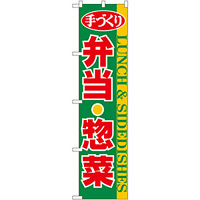 手づくり

弁当・惣菜

LUNCH & SIDEDISHES